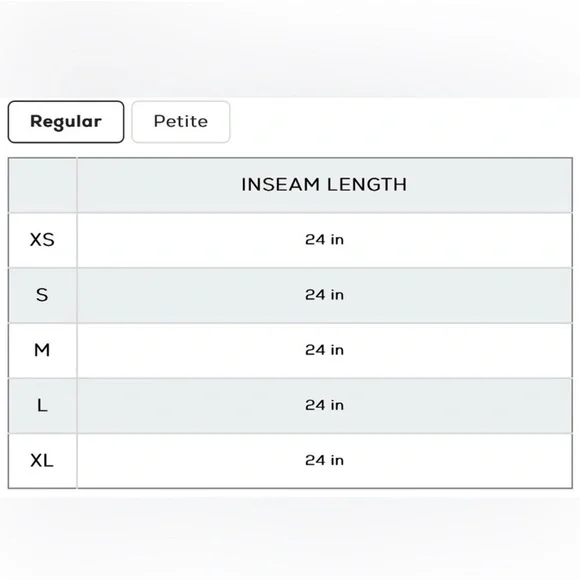 Regular Petite

| | INSEAM LENGTH |
|---|---|
| XS | 24 in |
| S | 24 in |
| M | 24 in |
| L | 24 in |
| XL | 24 in |